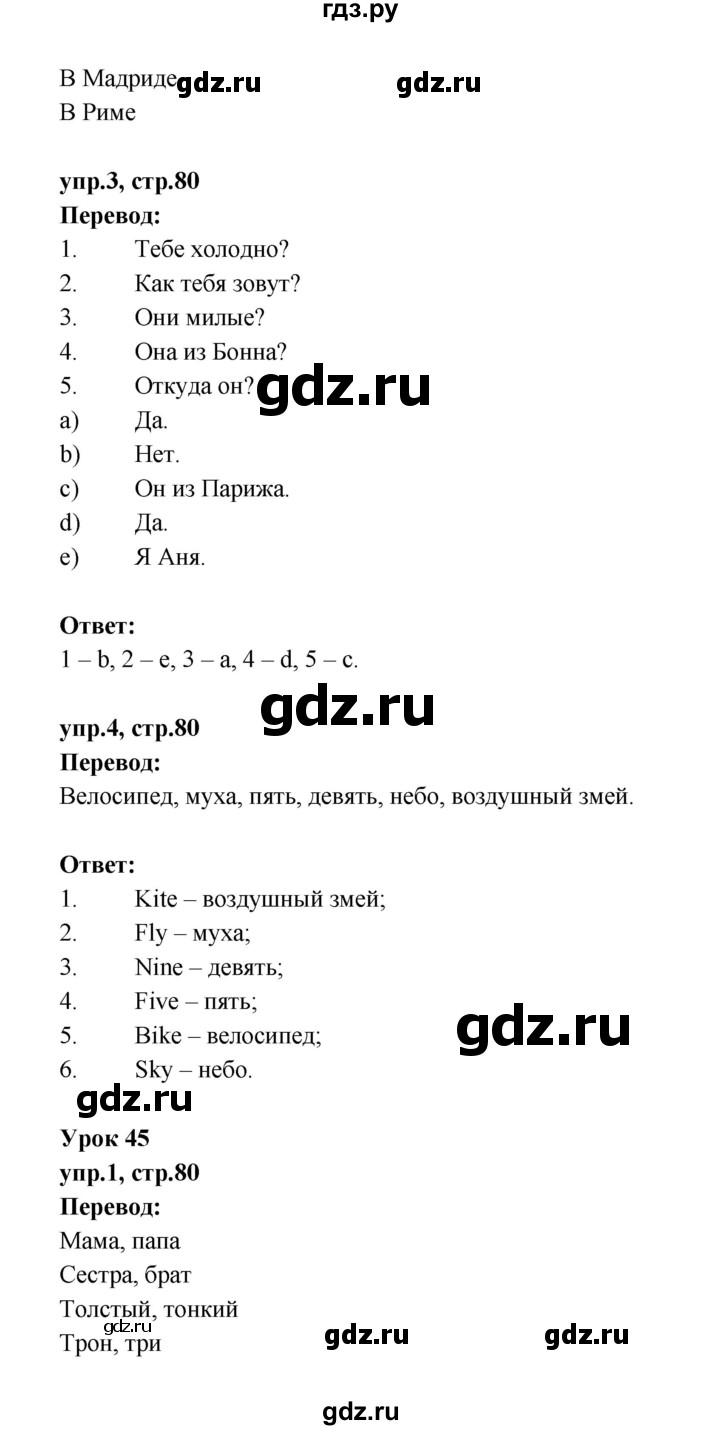 гдз.ру

В Мадриде
В Риме

упр.3, стр.80
Перевод:
1. Тебе холодно?
2. Как тебя зовут?
3. Они милые?
4. Она из Бонна?
5. Откуда он?
a) Да.
b) Нет.
c) Он из Парижа.
d) Да.
e) Я Аня.

Ответ:
1 – b, 2 – e, 3 – a, 4 – d, 5 – c.

упр.4, стр.80
Перевод:
Велосипед, муха, пять, девять, небо, воздушный змей.

Ответ:
1. Kite – воздушный змей;
2. Fly – муха;
3. Nine – девять;
4. Five – пять;
5. Bike – велосипед;
6. Sky – небо.

Урок 45
упр.1, стр.80
Перевод:
Мама, папа
Сестра, брат
Толстый, тонкий
Трон, три

gdz.ru